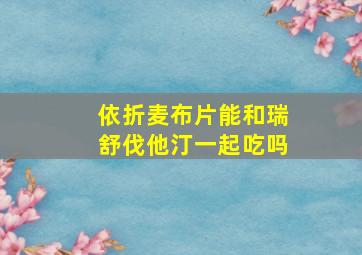 依折麦布片能和瑞舒伐他汀一起吃吗